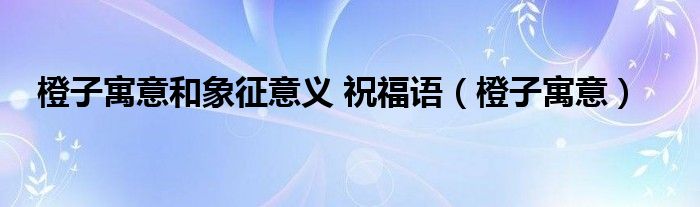 橙子寓意和象征意义 祝福语（橙子寓意）